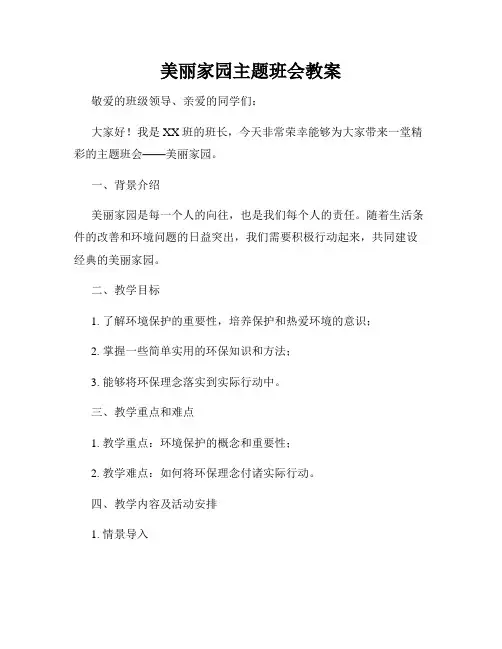 美丽家园主题班会教案

敬爱的班级领导、亲爱的同学们：

大家好！我是XX班的班长，今天非常荣幸能够为大家带来一堂精彩的主题班会——美丽家园。

一、背景介绍

美丽家园是每一个人的向往，也是我们每个人的责任。随着生活条件的改善和环境问题的日益突出，我们需要积极行动起来，共同建设经典的美丽家园。

二、教学目标

1. 了解环境保护的重要性，培养保护和热爱环境的意识；

2. 掌握一些简单实用的环保知识和方法；

3. 能够将环保理念落实到实际行动中。

三、教学重点和难点

1. 教学重点：环境保护的概念和重要性；

2. 教学难点：如何将环保理念付诸实际行动。

四、教学内容及活动安排

1. 情景导入